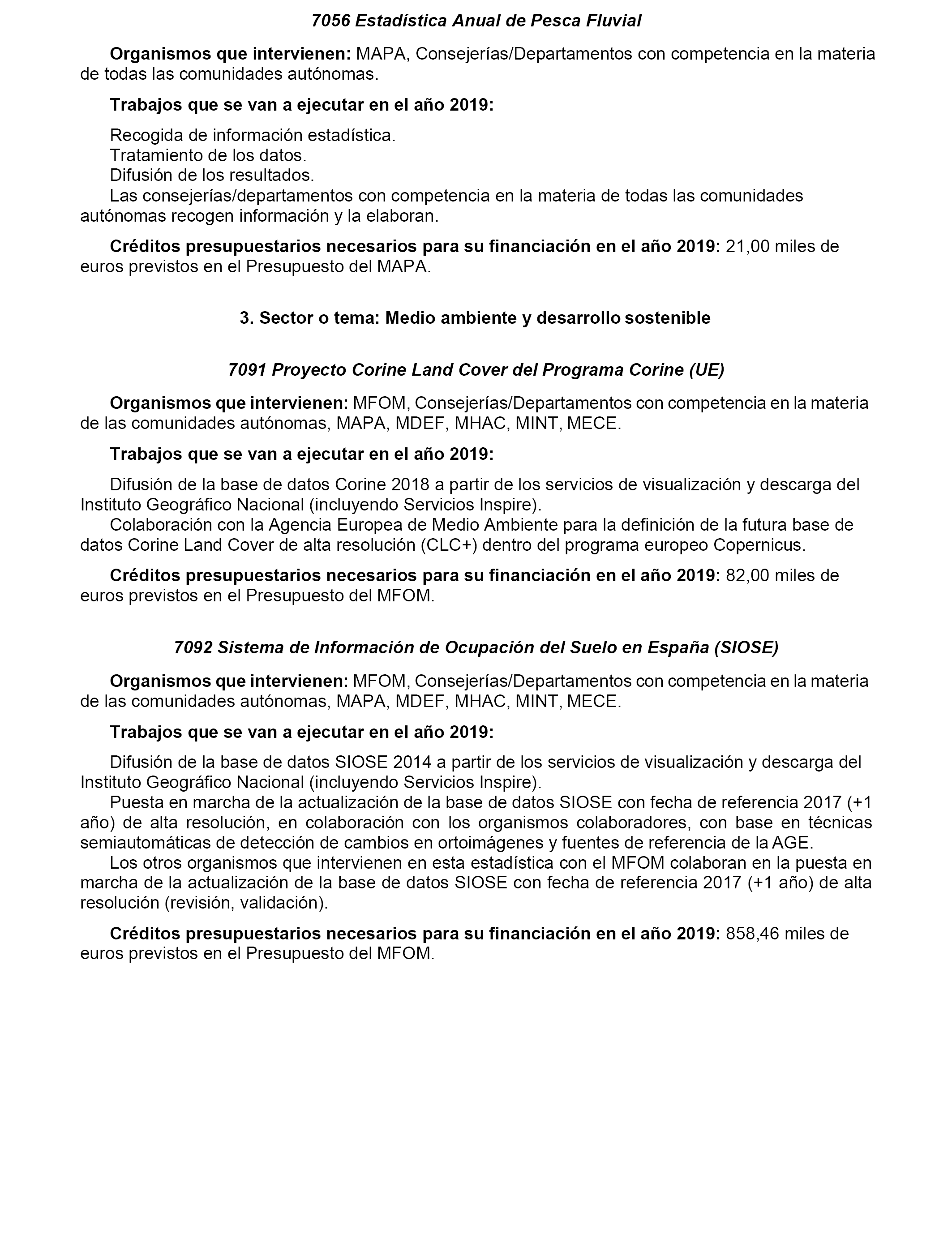 7056 Estadística Anual de Pesca Fluvial

Organismos que intervienen: MAPA, Consejerías/Departamentos con competencia en la materia de todas las comunidades autónomas.

Trabajos que se van a ejecutar en el año 2019:

Recogida de información estadística.
Tratamiento de los datos.
Difusión de los resultados.
Las consejerías/departamentos con competencia en la materia de todas las comunidades autónomas recogen información y la elaboran.

Créditos presupuestarios necesarios para su financiación en el año 2019: 21,00 miles de euros previstos en el Presupuesto del MAPA.

3. Sector o tema: Medio ambiente y desarrollo sostenible

7091 Proyecto Corine Land Cover del Programa Corine (UE)

Organismos que intervienen: MFOM, Consejerías/Departamentos con competencia en la materia de las comunidades autónomas, MAPA, MDEF, MHAC, MINT, MECE.

Trabajos que se van a ejecutar en el año 2019:

Difusión de la base de datos Corine 2018 a partir de los servicios de visualización y descarga del Instituto Geográfico Nacional (incluyendo Servicios Inspire).
Colaboración con la Agencia Europea de Medio Ambiente para la definición de la futura base de datos Corine Land Cover de alta resolución (CLC+) dentro del programa europeo Copernicus.

Créditos presupuestarios necesarios para su financiación en el año 2019: 82,00 miles de euros previstos en el Presupuesto del MFOM.

7092 Sistema de Información de Ocupación del Suelo en España (SIOSE)

Organismos que intervienen: MFOM, Consejerías/Departamentos con competencia en la materia de las comunidades autónomas, MAPA, MDEF, MHAC, MINT, MECE.

Trabajos que se van a ejecutar en el año 2019:

Difusión de la base de datos SIOSE 2014 a partir de los servicios de visualización y descarga del Instituto Geográfico Nacional (incluyendo Servicios Inspire).
Puesta en marcha de la actualización de la base de datos SIOSE con fecha de referencia 2017 (+1 año) de alta resolución, en colaboración con los organismos colaboradores, con base en técnicas semiautomáticas de detección de cambios en ortoimágenes y fuentes de referencia de la AGE.
Los otros organismos que intervienen en esta estadística con el MFOM colaboran en la puesta en marcha de la actualización de la base de datos SIOSE con fecha de referencia 2017 (+1 año) de alta resolución (revisión, validación).

Créditos presupuestarios necesarios para su financiación en el año 2019: 858,46 miles de euros previstos en el Presupuesto del MFOM.